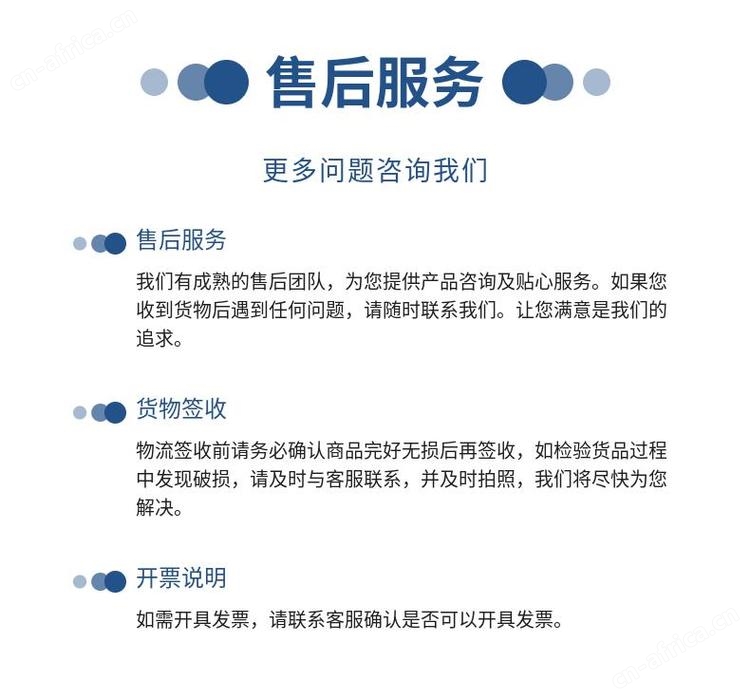 cn-africa.cn

售后服务

更多问题咨询我们

售后服务

我们有成熟的售后团队，为您提供产品咨询及贴心服务。如果您收到货物后遇到任何问题，请随时联系我们。让您满意是我们的追求。

货物签收

物流签收前请务必确认商品完好无损后再签收，如检验货品过程中发现破损，请及时与客服联系，并及时拍照，我们将尽快为您解决。

开票说明

如需开具发票，请联系客服确认是否可以开具发票。

cn-africa.cn